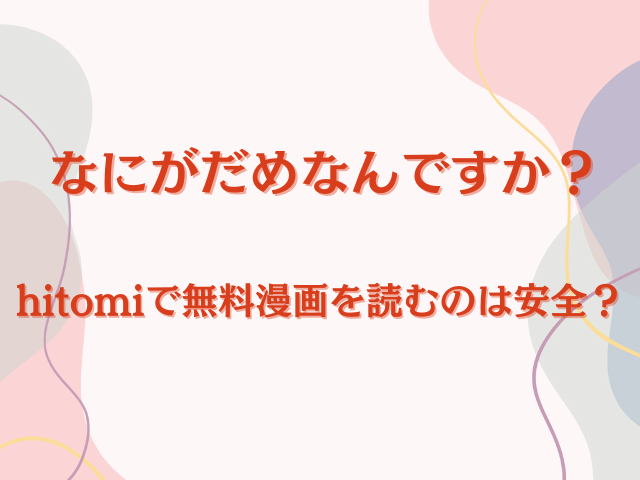 なにがだめなんですか？

hitomiで無料漫画を読むのは安全？